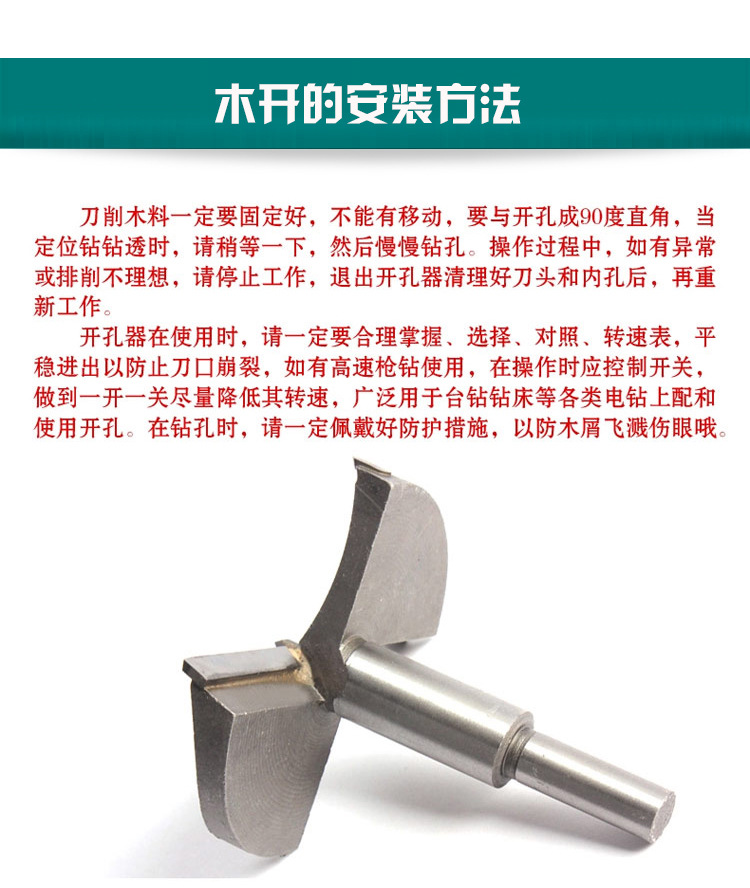 木开的安装方法

刀削木料一定要固定好，不能有移动，要与开孔成90度直角，当定位钻钻透时，请稍等一下，然后慢慢钻孔。操作过程中，如有异常或排削不理想，请停止工作，退出开孔器清理好刀头和内孔后，再重新工作。

开孔器在使用时，请一定要合理掌握、选择、对照、转速表，平稳进出以防止刀口崩裂，如有高速枪钻使用，在操作时应控制开关，做到一开一关尽量降低其转速，广泛用于台钻钻床等各类电钻上配和使用开孔。在钻孔时，请一定佩戴好防护措施，以防木屑飞溅伤眼哦。